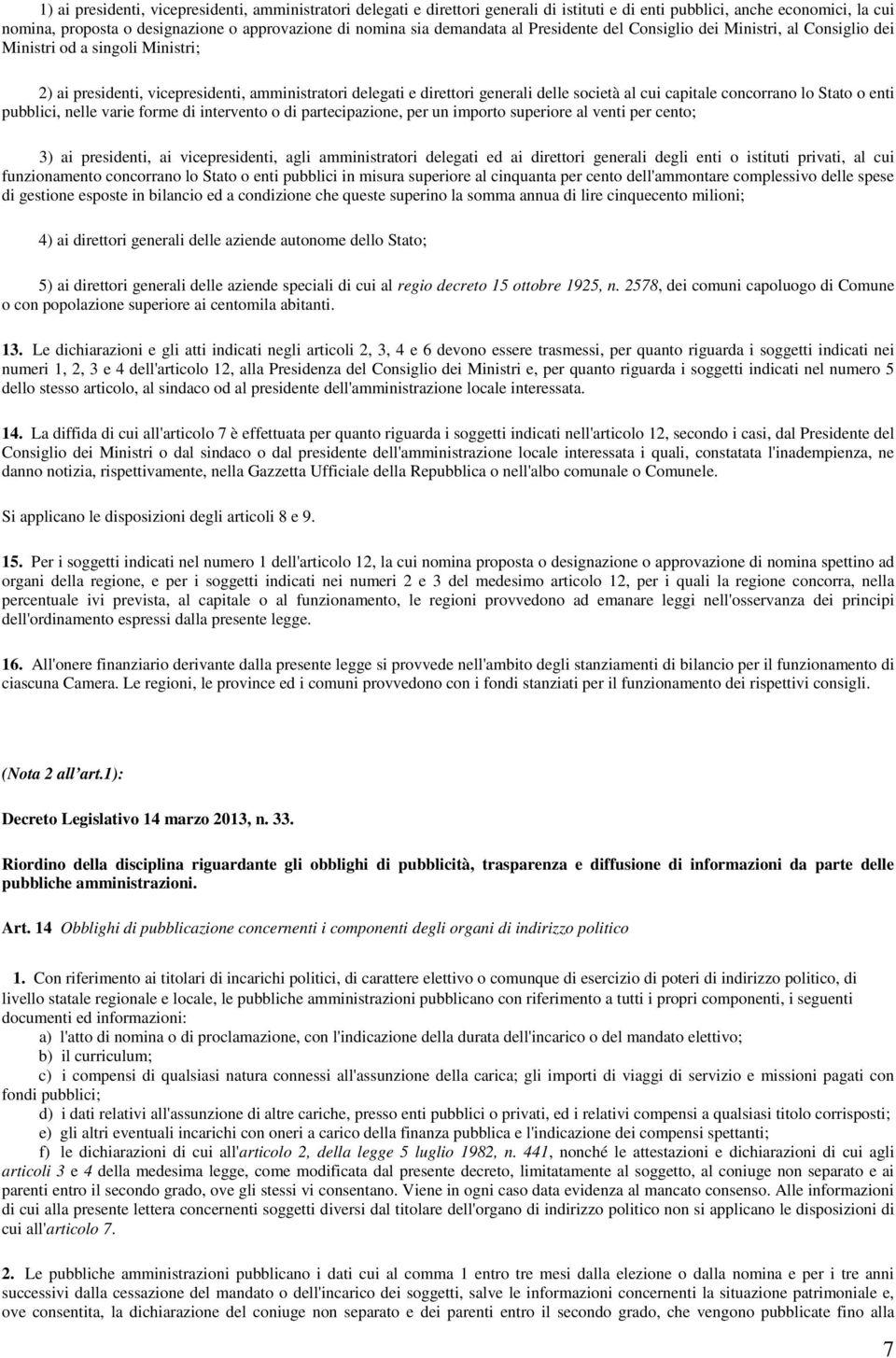 1) ai presidenti, vicepresidenti, amministratori delegati e direttori generali di istituti e di enti pubblici, anche economici, la cui nomina, proposta o designazione o approvazione di nomina sia demandata al Presidente del Consiglio dei Ministri, al Consiglio dei Ministri od a singoli Ministri;

2) ai presidenti, vicepresidenti, amministratori delegati e direttori generali delle società al cui capitale concorrano lo Stato o enti pubblici, nelle varie forme di intervento o di partecipazione, per un importo superiore al venti per cento;

3) ai presidenti, ai vicepresidenti, agli amministratori delegati ed ai direttori generali degli enti o istituti privati, al cui funzionamento concorrano lo Stato o enti pubblici in misura superiore al cinquanta per cento dell'ammontare complessivo delle spese di gestione esposte in bilancio ed a condizione che queste superino la somma annua di lire cinquecento milioni;

4) ai direttori generali delle aziende autonome dello Stato;

5) ai direttori generali delle aziende speciali di cui al regio decreto 15 ottobre 1925, n. 2578, dei comuni capoluogo di Comune o con popolazione superiore ai centomila abitanti.

13. Le dichiarazioni e gli atti indicati negli articoli 2, 3, 4 e 6 devono essere trasmessi, per quanto riguarda i soggetti indicati nei numeri 1, 2, 3 e 4 dell'articolo 12, alla Presidenza del Consiglio dei Ministri e, per quanto riguarda i soggetti indicati nel numero 5 dello stesso articolo, al sindaco od al presidente dell'amministrazione locale interessata.

14. La diffida di cui all'articolo 7 è effettuata per quanto riguarda i soggetti indicati nell'articolo 12, secondo i casi, dal Presidente del Consiglio dei Ministri o dal sindaco o dal presidente dell'amministrazione locale interessata i quali, constatata l'inadempienza, ne danno notizia, rispettivamente, nella Gazzetta Ufficiale della Repubblica o nell'albo comunale o Comunele.

Si applicano le disposizioni degli articoli 8 e 9.

15. Per i soggetti indicati nel numero 1 dell'articolo 12, la cui nomina proposta o designazione o approvazione di nomina spettino ad organi della regione, e per i soggetti indicati nei numeri 2 e 3 del medesimo articolo 12, per i quali la regione concorra, nella percentuale ivi prevista, al capitale o al funzionamento, le regioni provvedono ad emanare leggi nell'osservanza dei principi dell'ordinamento espressi dalla presente legge.

16. All'onere finanziario derivante dalla presente legge si provvede nell'ambito degli stanziamenti di bilancio per il funzionamento di ciascuna Camera. Le regioni, le province ed i comuni provvedono con i fondi stanziati per il funzionamento dei rispettivi consigli.

(Nota 2 all art.1):

Decreto Legislativo 14 marzo 2013, n. 33.

Riordino della disciplina riguardante gli obblighi di pubblicità, trasparenza e diffusione di informazioni da parte delle pubbliche amministrazioni.

Art. 14 Obblighi di pubblicazione concernenti i componenti degli organi di indirizzo politico

1. Con riferimento ai titolari di incarichi politici, di carattere elettivo o comunque di esercizio di poteri di indirizzo politico, di livello statale regionale e locale, le pubbliche amministrazioni pubblicano con riferimento a tutti i propri componenti, i seguenti documenti ed informazioni:
a) l'atto di nomina o di proclamazione, con l'indicazione della durata dell'incarico o del mandato elettivo;
b) il curriculum;
c) i compensi di qualsiasi natura connessi all'assunzione della carica; gli importi di viaggi di servizio e missioni pagati con fondi pubblici;
d) i dati relativi all'assunzione di altre cariche, presso enti pubblici o privati, ed i relativi compensi a qualsiasi titolo corrisposti;
e) gli altri eventuali incarichi con oneri a carico della finanza pubblica e l'indicazione dei compensi spettanti;
f) le dichiarazioni di cui all'articolo 2, della legge 5 luglio 1982, n. 441, nonché le attestazioni e dichiarazioni di cui agli articoli 3 e 4 della medesima legge, come modificata dal presente decreto, limitatamente al soggetto, al coniuge non separato e ai parenti entro il secondo grado, ove gli stessi vi consentano. Viene in ogni caso data evidenza al mancato consenso. Alle informazioni di cui alla presente lettera concernenti soggetti diversi dal titolare dell'organo di indirizzo politico non si applicano le disposizioni di cui all'articolo 7.

2. Le pubbliche amministrazioni pubblicano i dati cui al comma 1 entro tre mesi dalla elezione o dalla nomina e per i tre anni successivi dalla cessazione del mandato o dell'incarico dei soggetti, salve le informazioni concernenti la situazione patrimoniale e, ove consentita, la dichiarazione del coniuge non separato e dei parenti entro il secondo grado, che vengono pubblicate fino alla

7